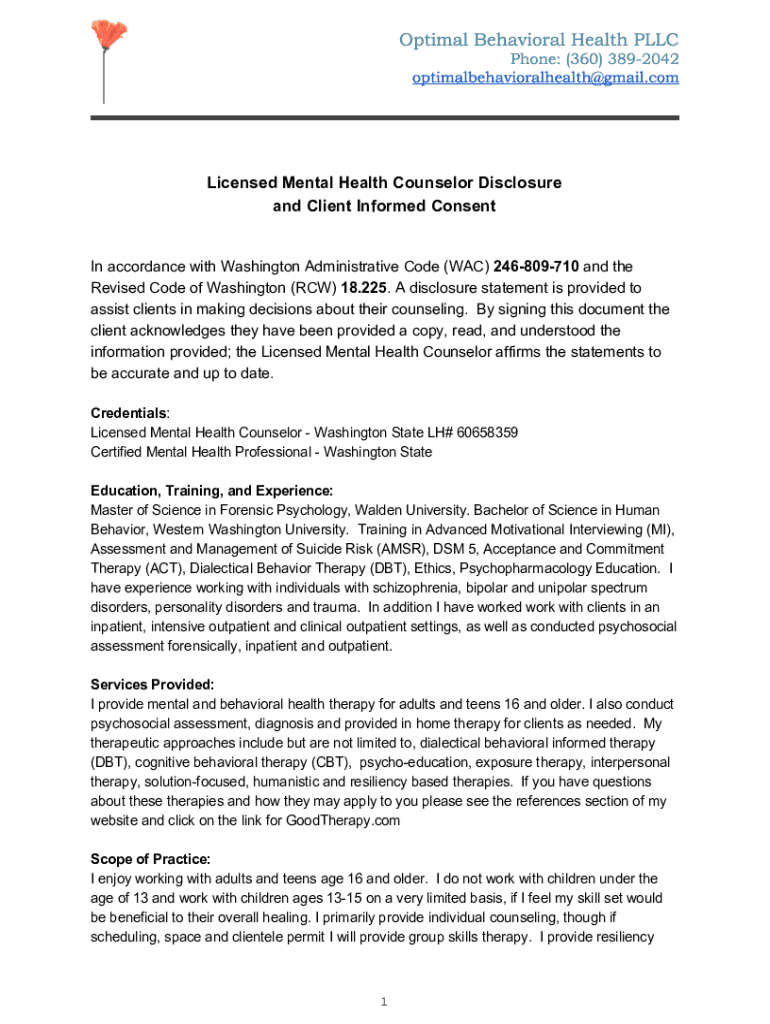 Optimal Behavioral Health PLLC
Phone: (360) 389-2042
optimalbehavioralhealth@gmail.com

Licensed Mental Health Counselor Disclosure
and Client Informed Consent

In accordance with Washington Administrative Code (WAC) 246-809-710 and the Revised Code of Washington (RCW) 18.225. A disclosure statement is provided to assist clients in making decisions about their counseling. By signing this document the client acknowledges they have been provided a copy, read, and understood the information provided; the Licensed Mental Health Counselor affirms the statements to be accurate and up to date.

Credentials:
Licensed Mental Health Counselor - Washington State LH# 60658359
Certified Mental Health Professional - Washington State

Education, Training, and Experience:
Master of Science in Forensic Psychology, Walden University. Bachelor of Science in Human Behavior, Western Washington University. Training in Advanced Motivational Interviewing (MI), Assessment and Management of Suicide Risk (AMSR), DSM 5, Acceptance and Commitment Therapy (ACT), Dialectical Behavior Therapy (DBT), Ethics, Psychopharmacology Education. I have experience working with individuals with schizophrenia, bipolar and unipolar spectrum disorders, personality disorders and trauma. In addition I have worked work with clients in an inpatient, intensive outpatient and clinical outpatient settings, as well as conducted psychosocial assessment forensically, inpatient and outpatient.

Services Provided:
I provide mental and behavioral health therapy for adults and teens 16 and older. I also conduct psychosocial assessment, diagnosis and provided in home therapy for clients as needed. My therapeutic approaches include but are not limited to, dialectical behavioral informed therapy (DBT), cognitive behavioral therapy (CBT), psycho-education, exposure therapy, interpersonal therapy, solution-focused, humanistic and resiliency based therapies. If you have questions about these therapies and how they may apply to you please see the references section of my website and click on the link for GoodTherapy.com

Scope of Practice:
I enjoy working with adults and teens age 16 and older. I do not work with children under the age of 13 and work with children ages 13-15 on a very limited basis, if I feel my skill set would be beneficial to their overall healing. I primarily provide individual counseling, though if scheduling, space and clientele permit I will provide group skills therapy. I provide resiliency

1